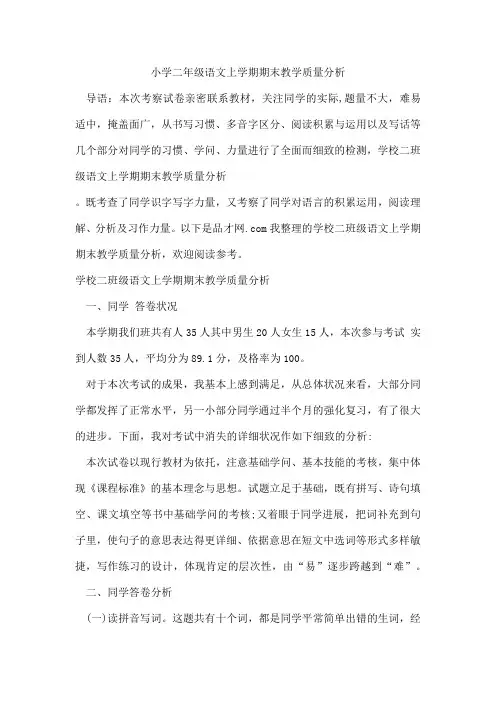 小学二年级语文上学期期末教学质量分析

导语：本次考察试卷亲密联系教材，关注同学的实际，题量不大，难易适中，掩盖面广，从书写习惯、多音字区分、阅读积累与运用以及写话等几个部分对同学的习惯、学问、力量进行了全面而细致的检测，学校二班级语文上学期期末教学质量分析

。既考查了同学识字写字力量，又考察了同学对语言的积累运用，阅读理解、分析及习作力量。以下是品才网.com我整理的学校二班级语文上学期期末教学质量分析，欢迎阅读参考。

学校二班级语文上学期期末教学质量分析

一、同学 答卷状况

本学期我们班共有人35人其中男生20人女生15人，本次参与考试 实到人数35人，平均分为89.1分，及格率为100。

对于本次考试的成果，我基本上感到满足，从总体状况来看，大部分同学都发挥了正常水平，另一小部分同学通过半个月的强化复习，有了很大的进步。下面，我对考试中消失的详细状况作如下细致的分析：

本次试卷以现行教材为依托，注意基础学问、基本技能的考核，集中体现《课程标准》的基本理念与思想。试题立足于基础，既有拼写、诗句填空、课文填空等书中基础学问的考核；又着眼于同学进展，把词补充到句子里，使句子的意思表达得更详细、依据意思在短文中选词等形式多样敏捷，写作练习的设计，体现肯定的层次性，由“易”逐步跨越到“难”。

二、同学答卷分析

(一)读拼音写词。这题共有十个词，都是同学平常简单出错的生词，经